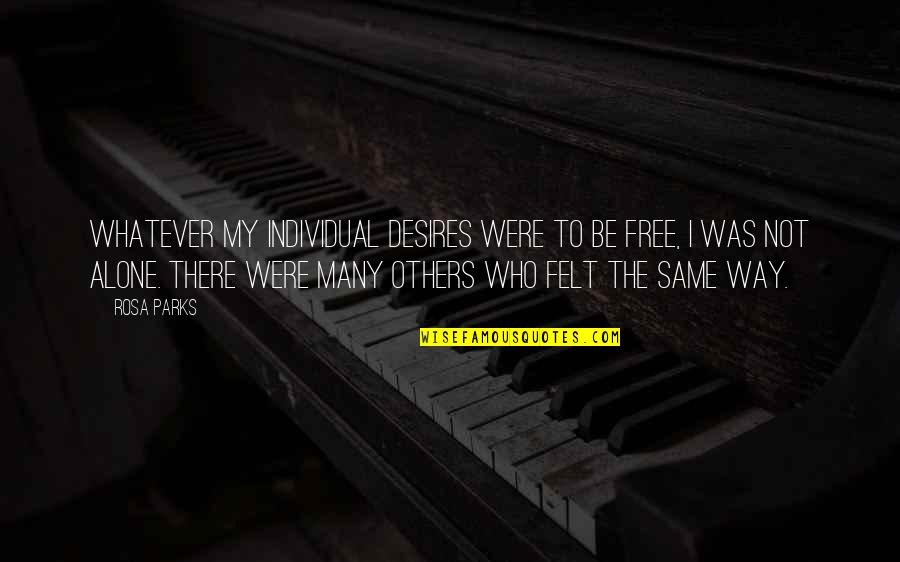 WHATEVER MY INDIVIDUAL DESIRES WERE TO BE FREE, I WAS NOT ALONE. THERE WERE MANY OTHERS WHO FELT THE SAME WAY.

ROSA PARKS

WISEFAMOUSQUOTES.COM